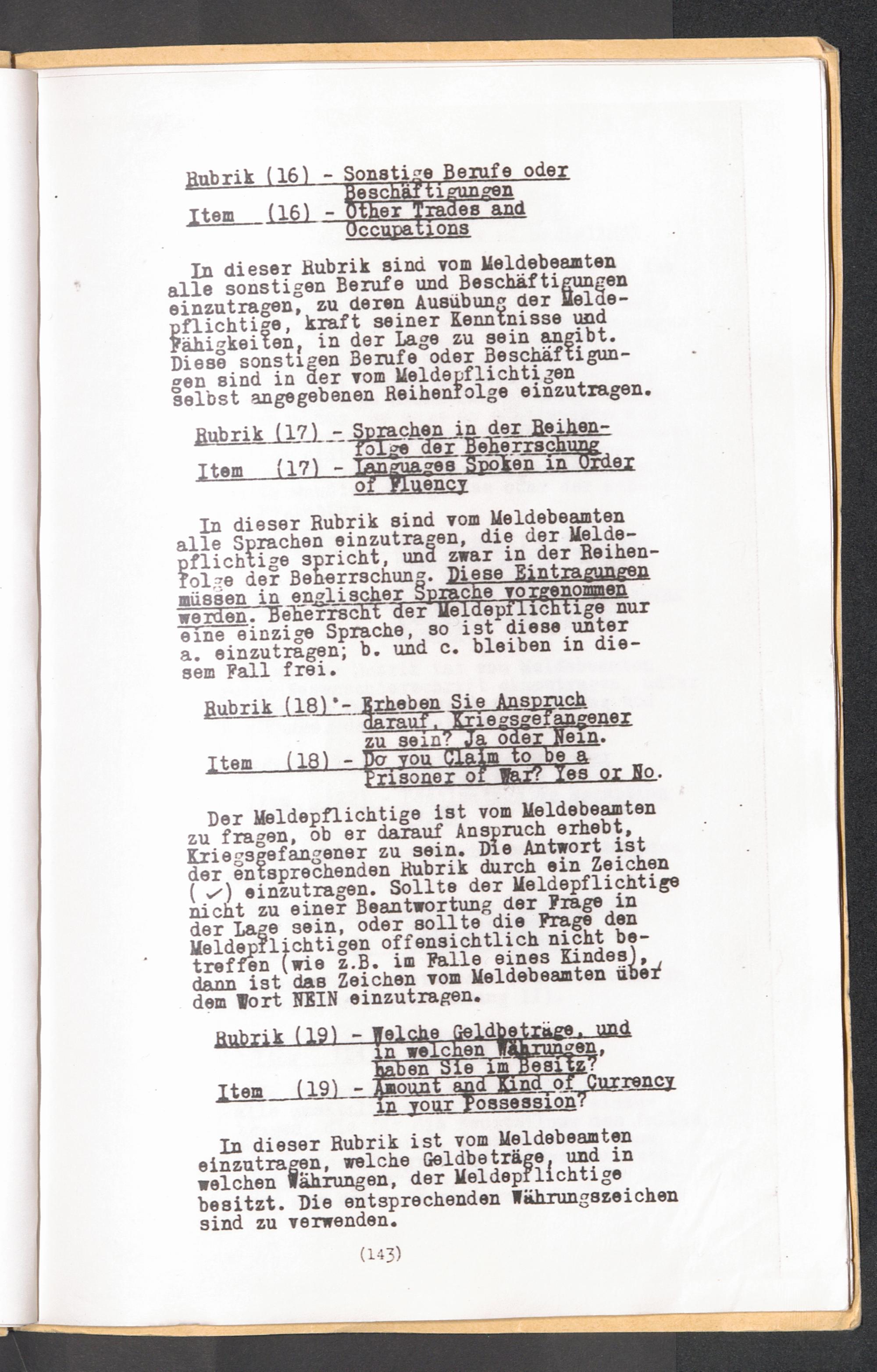 Rubrik (16) - Sonstige Berufe oder Beschäftigungen
Item (16) - Other Trades and Occupations

In dieser Rubrik sind vom Meldebeamten alle sonstigen Berufe und Beschäftigungen einzutragen, zu deren Ausübung der Meldepflichtige, kraft seiner Kenntnisse und Fähigkeiten, in der Lage zu sein angibt. Diese sonstigen Berufe oder Beschäftigungen sind in der vom Meldepflichtigen selbst angegebenen Reihenfolge einzutragen.

Rubrik (17) - Sprachen in der Reihenfolge der Beherrschung
Item (17) - Languages Spoken in Order of Fluency

In dieser Rubrik sind vom Meldebeamten alle Sprachen einzutragen, die der Meldepflichtige spricht, und zwar in der Reihenfolge der Beherrschung. Diese Eintragungen müssen in englischer Sprache vorgenommen werden. Beherrscht der Meldepflichtige nur eine einzige Sprache, so ist diese unter a. einzutragen; b. und c. bleiben in diesem Fall frei.

Rubrik (18) - Erheben Sie Anspruch darauf, Kriegsgefangener zu sein? Ja oder Nein.
Item (18) - Do you Claim to be a Prisoner of War? Yes or No.

Der Meldepflichtige ist vom Meldebeamten zu fragen, ob er darauf Anspruch erhebt, Kriegsgefangener zu sein. Die Antwort ist der entsprechenden Rubrik durch ein Zeichen (✓) einzutragen. Sollte der Meldepflichtige nicht zu einer Beantwortung der Frage in der Lage sein, oder sollte die Frage den Meldepflichtigen offensichtlich nicht betreffen (wie z.B. im Falle eines Kindes), dann ist das Zeichen vom Meldebeamten über dem Wort NEIN einzutragen.

Rubrik (19) - Welche Geldbeträge, und in welchen Währungen, haben Sie im Besitz?
Item (19) - Amount and Kind of Currency in your Possession?

In dieser Rubrik ist vom Meldebeamten einzutragen, welche Geldbeträge, und in welchen Währungen, der Meldepflichtige besitzt. Die entsprechenden Währungszeichen sind zu verwenden.

(143)